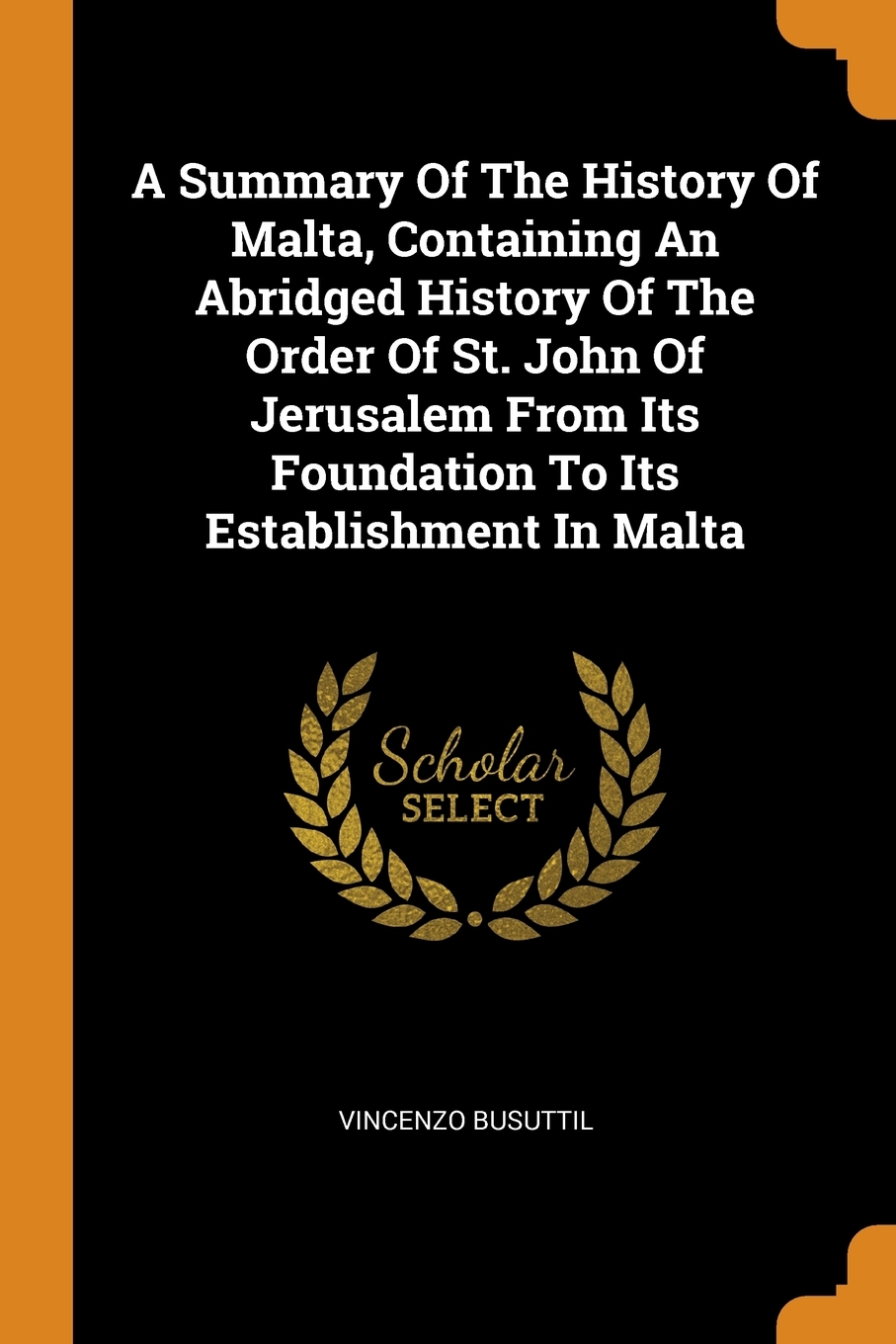 A Summary Of The History Of Malta, Containing An Abridged History Of The Order Of St. John Of Jerusalem From Its Foundation To Its Establishment In Malta

Scholar SELECT

VINCENZO BUSUTTIL